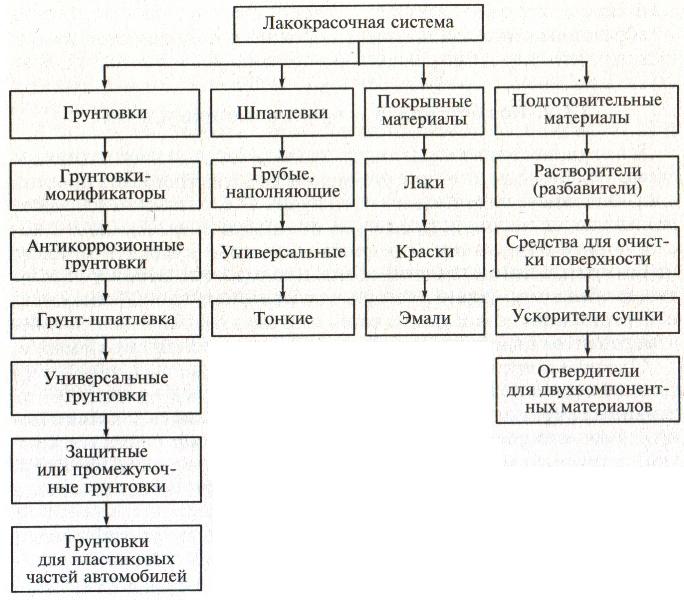 Лакокрасочная система

Грунтовки

Грунтовки-модификаторы

Антикоррозионные грунтовки

Грунт-шпатлевка

Универсальные грунтовки

Защитные или промежуточные грунтовки

Грунтовки для пластиковых частей автомобилей

Шпатлевки

Грубые, наполняющие

Универсальные

Тонкие

Покрывные материалы

Лаки

Краски

Эмали

Подготовительные материалы

Растворители (разбавители)

Средства для очистки поверхности

Ускорители сушки

Отвердители для двухкомпонентных материалов